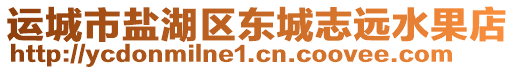 运城市盐湖区东城志远水果店
http://ycdonmilne1.cn.coovee.com